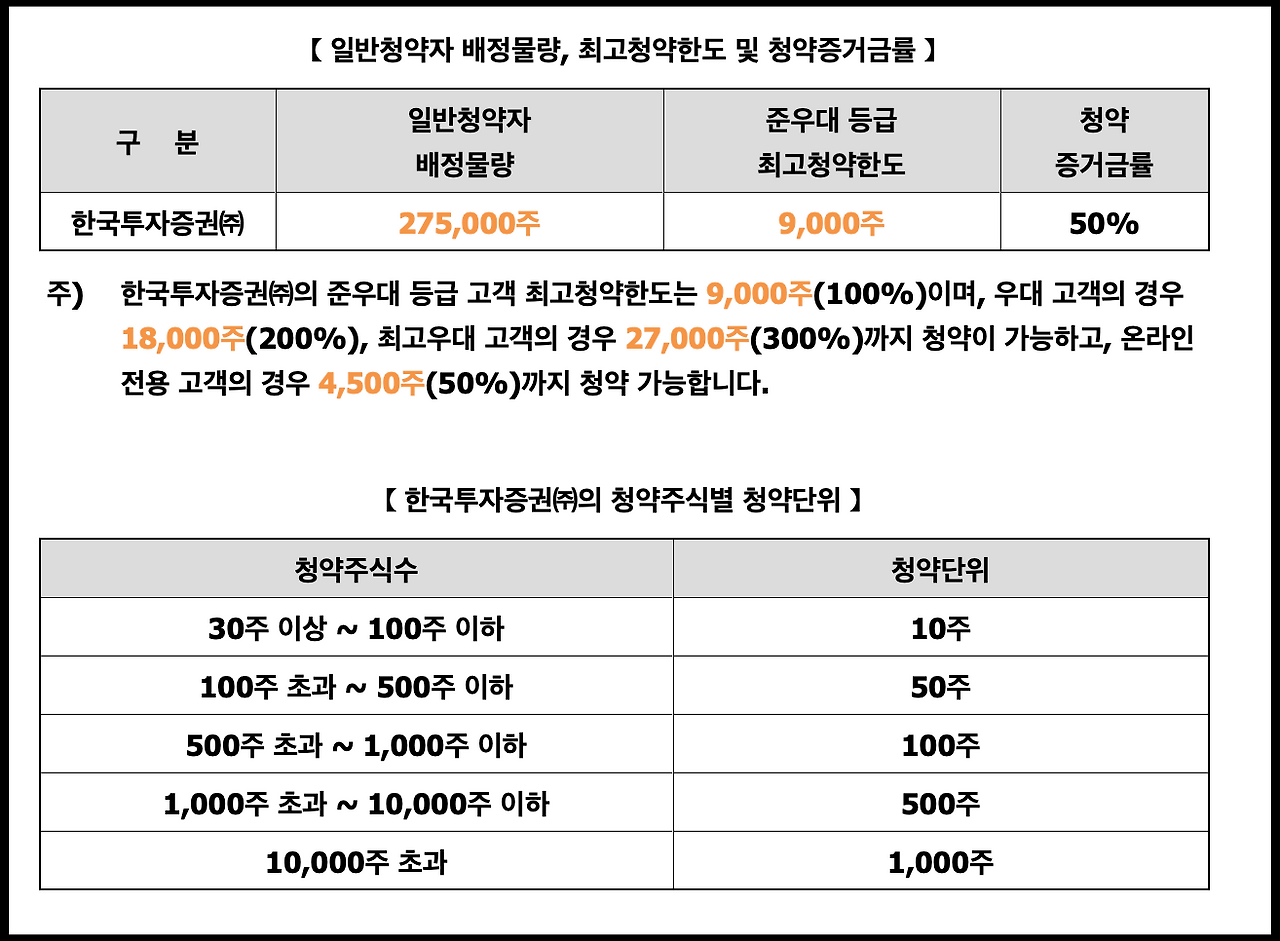 【 일반청약자 배정물량, 최고청약한도 및 청약증거금률 】

| 구 분 | 일반청약자 배정물량 | 준우대 등급 최고청약한도 | 청약 증거금률 |
|---|---|---|---|
| 한국투자증권㈜ | 275,000주 | 9,000주 | 50% |

주) 한국투자증권㈜의 준우대 등급 고객 최고청약한도는 9,000주(100%)이며, 우대 고객의 경우 18,000주(200%), 최고우대 고객의 경우 27,000주(300%)까지 청약이 가능하고, 온라인 전용 고객의 경우 4,500주(50%)까지 청약 가능합니다.

【 한국투자증권㈜의 청약주식별 청약단위 】

| 청약주식수 | 청약단위 |
|---|---|
| 30주 이상 ~ 100주 이하 | 10주 |
| 100주 초과 ~ 500주 이하 | 50주 |
| 500주 초과 ~ 1,000주 이하 | 100주 |
| 1,000주 초과 ~ 10,000주 이하 | 500주 |
| 10,000주 초과 | 1,000주 |